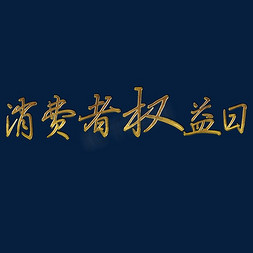 消费者权益日